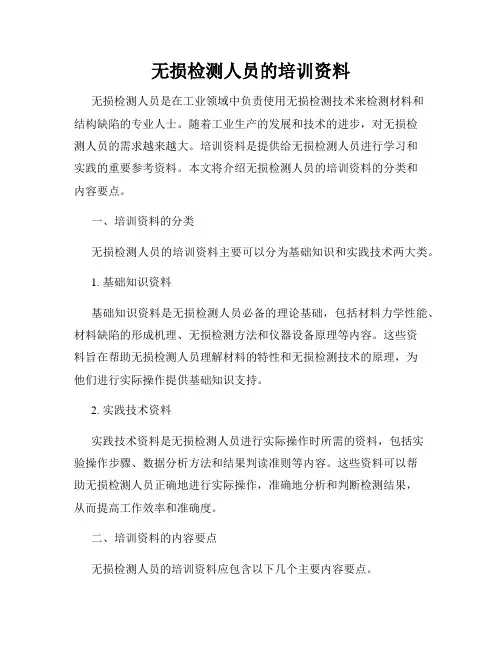 无损检测人员的培训资料

无损检测人员是在工业领域中负责使用无损检测技术来检测材料和结构缺陷的专业人士。随着工业生产的发展和技术的进步，对无损检测人员的需求越来越大。培训资料是提供给无损检测人员进行学习和实践的重要参考资料。本文将介绍无损检测人员的培训资料的分类和内容要点。

一、培训资料的分类

无损检测人员的培训资料主要可以分为基础知识和实践技术两大类。

1. 基础知识资料

基础知识资料是无损检测人员必备的理论基础，包括材料力学性能、材料缺陷的形成机理、无损检测方法和仪器设备原理等内容。这些资料旨在帮助无损检测人员理解材料的特性和无损检测技术的原理，为他们进行实际操作提供基础知识支持。

2. 实践技术资料

实践技术资料是无损检测人员进行实际操作时所需的资料，包括实验操作步骤、数据分析方法和结果判读准则等内容。这些资料可以帮助无损检测人员正确地进行实际操作，准确地分析和判断检测结果，从而提高工作效率和准确度。

二、培训资料的内容要点

无损检测人员的培训资料应包含以下几个主要内容要点。